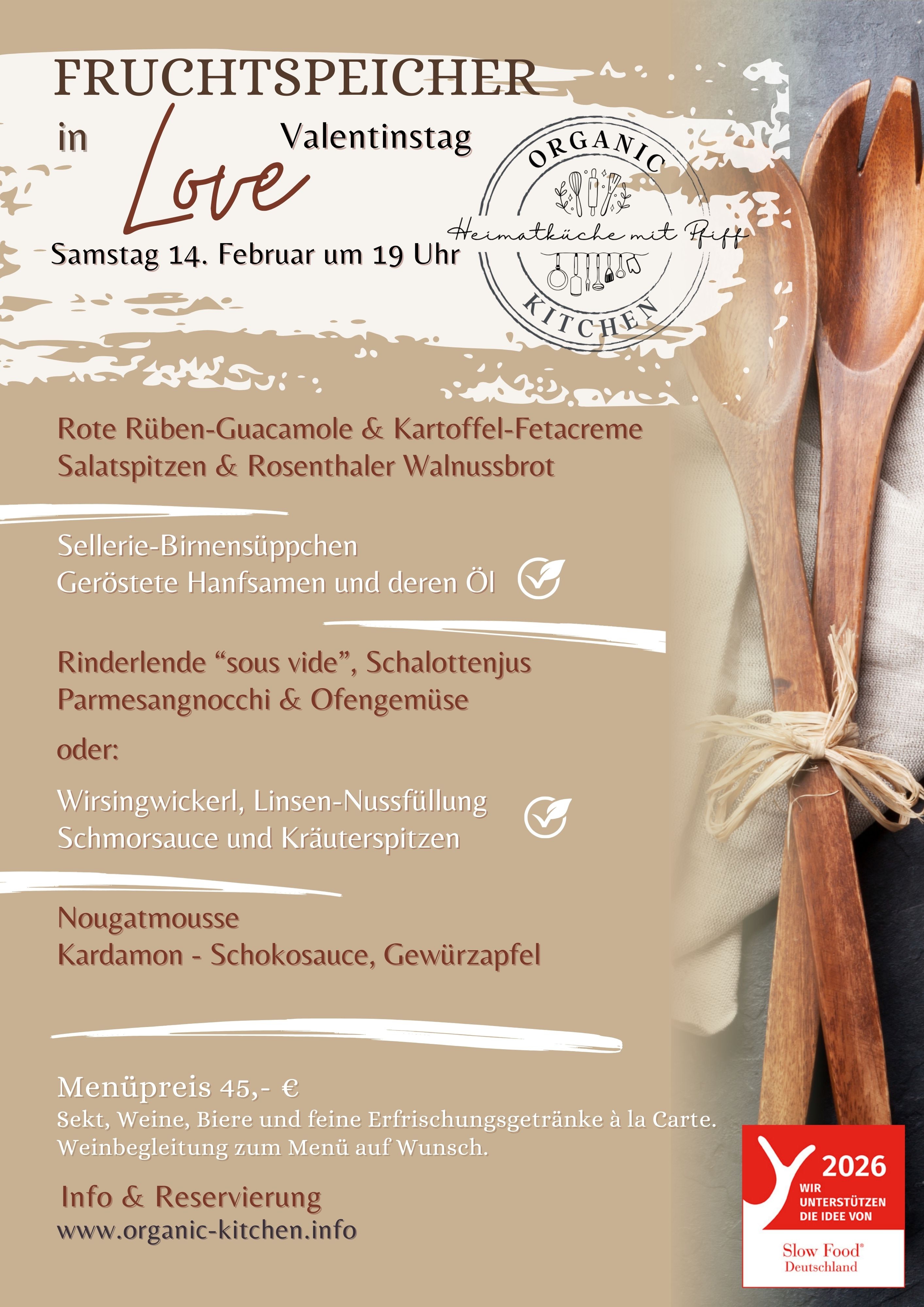 FRUCHTSPEICHER

in Love Valentinstag

Samstag 14. Februar um 19 Uhr

ORGANIC
Heimatküche mit Pfiff
KITCHEN

Rote Rüben-Guacamole & Kartoffel-Fetacreme
Salatspitzen & Rosenthaler Walnussbrot

Sellerie-Birnensüppchen
Geröstete Hanfsamen und deren Öl

Rinderlende "sous vide", Schalottenjus
Parmesangnocchi & Ofengemüse

oder:

Wirsingwickerl, Linsen-Nussfüllung
Schmorsauce und Kräuterspitzen

Nougatmousse
Kardamon - Schokosauce, Gewürzapfel

Menüpreis 45,- €
Sekt, Weine, Biere und feine Erfrischungsgetränke à la Carte.
Weinbegleitung zum Menü auf Wunsch.

Info & Reservierung
www.organic-kitchen.info

2026
WIR
UNTERSTÜTZEN
DIE IDEE VON
Slow Food®
Deutschland